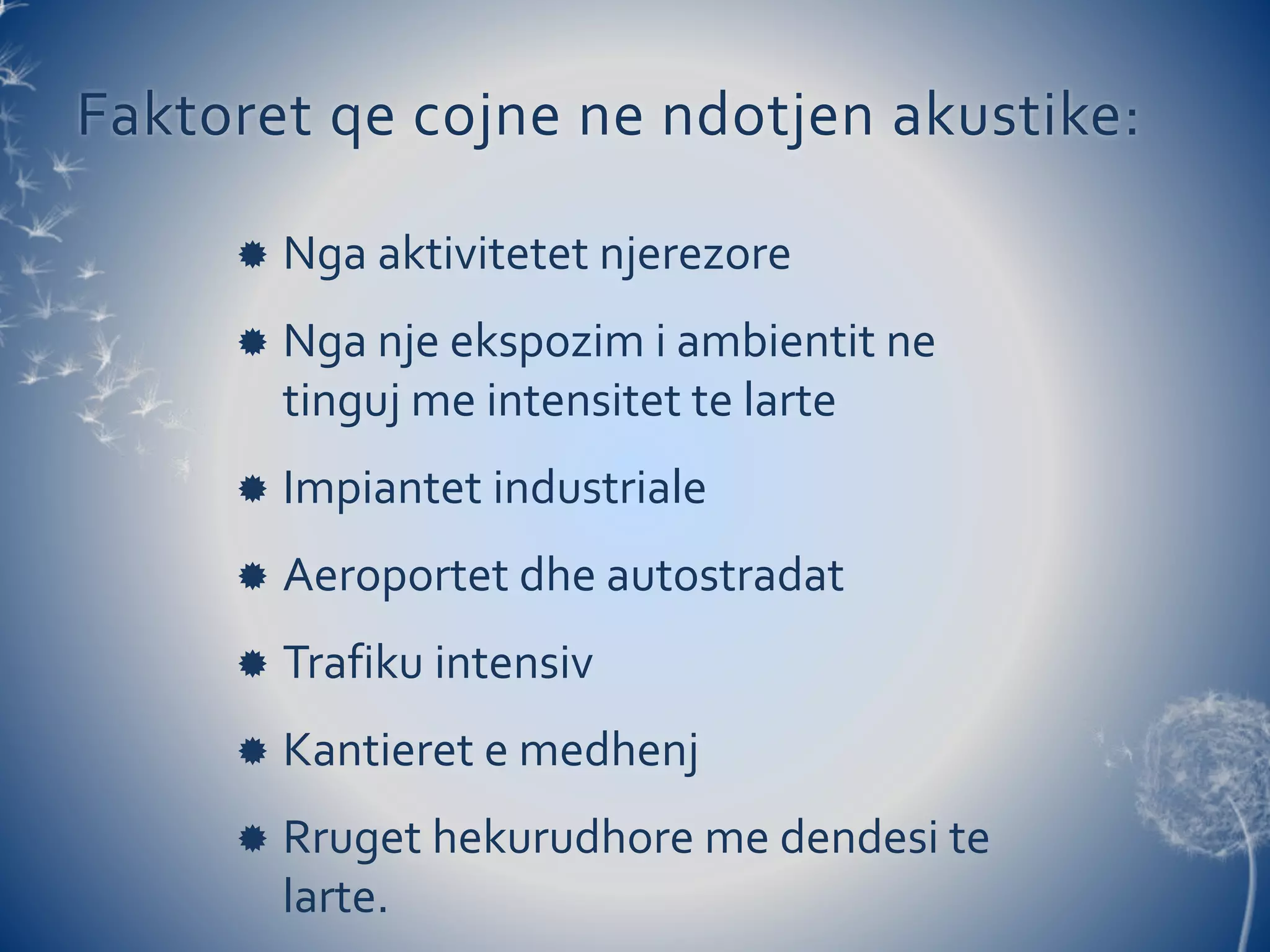 Faktoret qe cojne ne ndotjen akustike:

- Nga aktivitetet njerezore
- Nga nje ekspozim i ambientit ne tinguj me intensitet te larte
- Impiantet industriale
- Aeroportet dhe autostradat
- Trafiku intensiv
- Kantieret e medhenj
- Rruget hekurudhore me dendesi te larte.